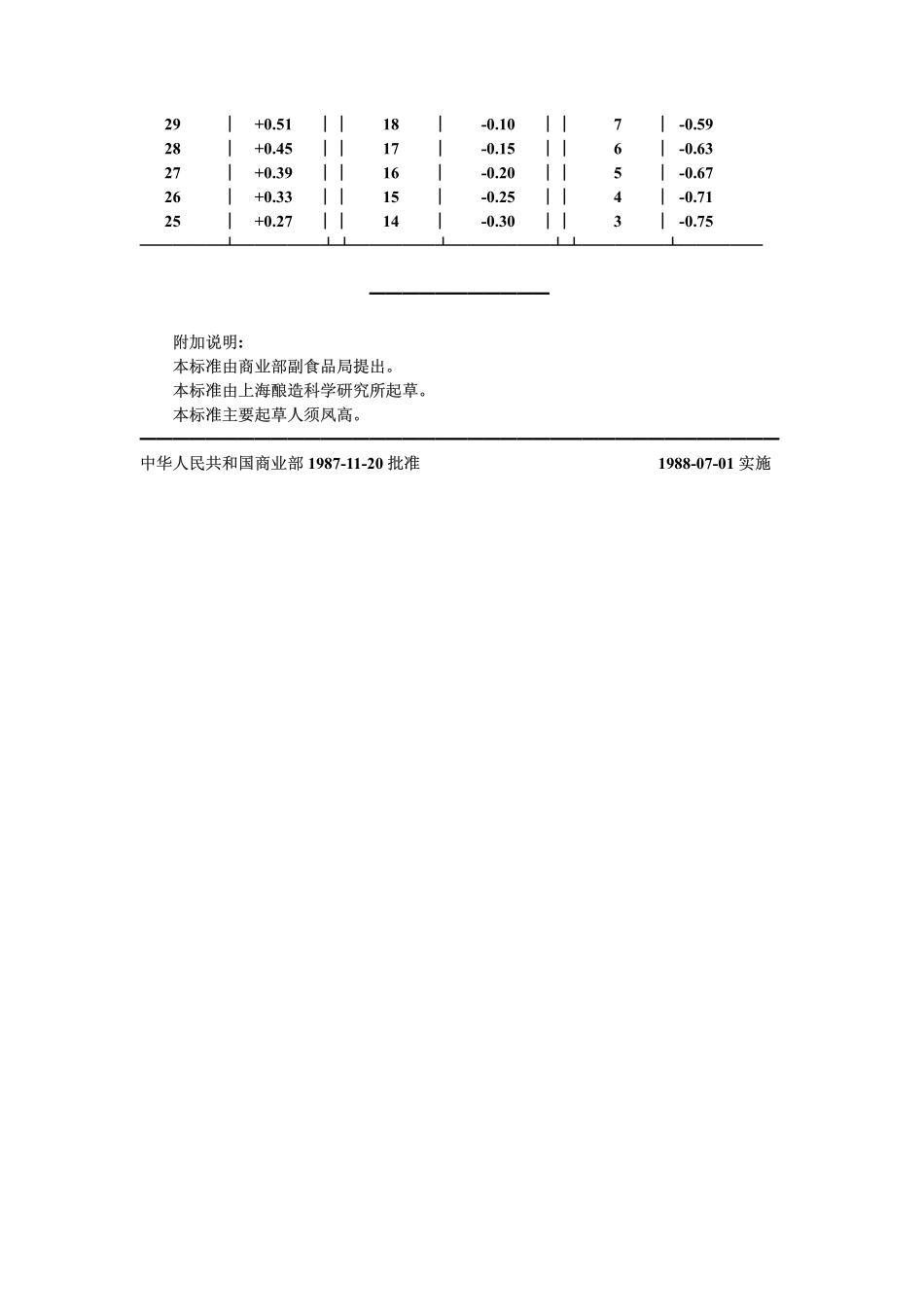 | | | | | | |
|---|---|---|---|---|---|
| 29 | +0.51 | 18 | -0.10 | 7 | -0.59 |
| 28 | +0.45 | 17 | -0.15 | 6 | -0.63 |
| 27 | +0.39 | 16 | -0.20 | 5 | -0.67 |
| 26 | +0.33 | 15 | -0.25 | 4 | -0.71 |
| 25 | +0.27 | 14 | -0.30 | 3 | -0.75 |

附加说明:
本标准由商业部副食品局提出。
本标准由上海酿造科学研究所起草。
本标准主要起草人须凤高。

中华人民共和国商业部 1987-11-20 批准 1988-07-01 实施